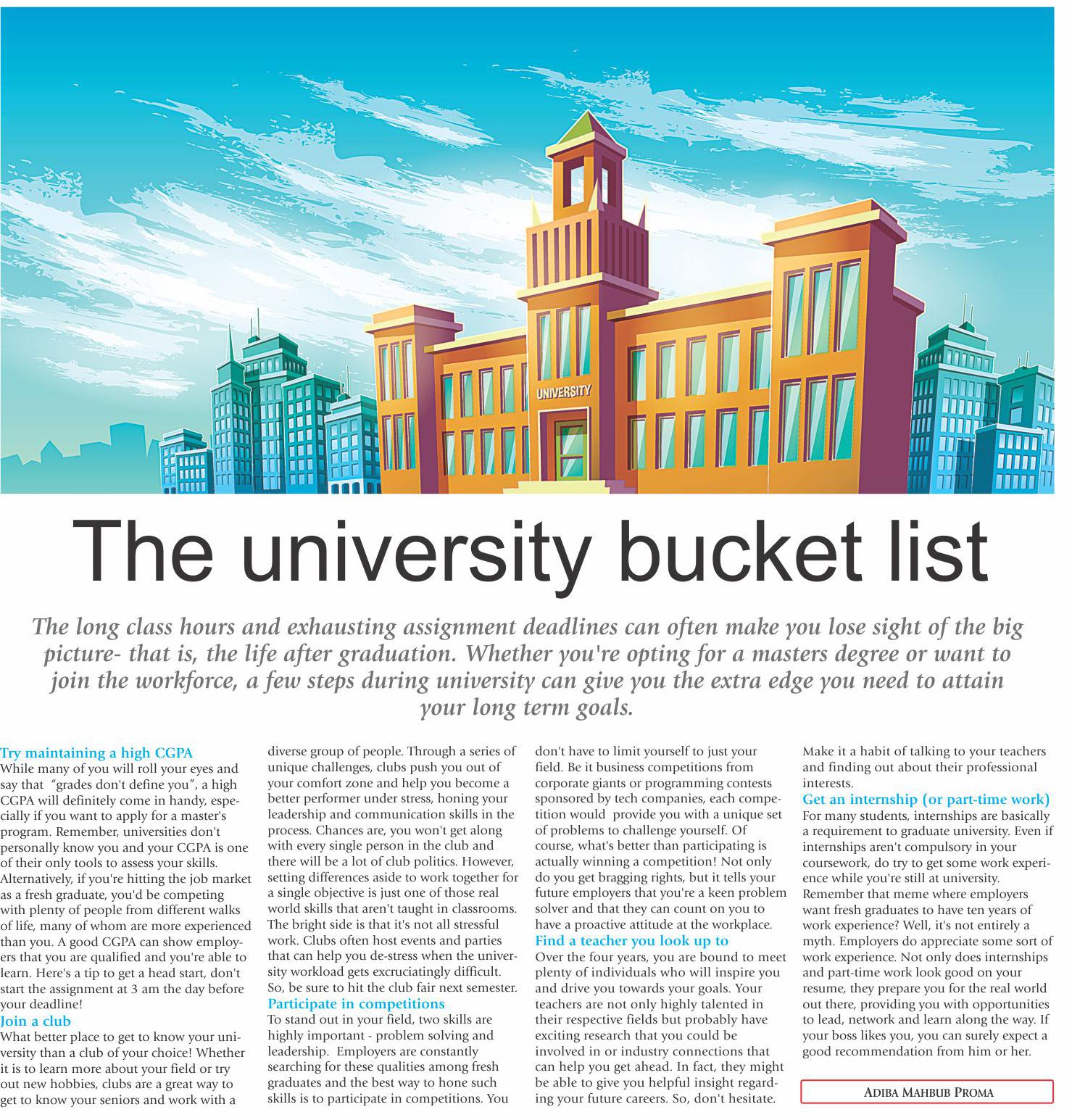 UNIVERSITY

The university bucket list

The long class hours and exhausting assignment deadlines can often make you lose sight of the big picture- that is, the life after graduation. Whether you're opting for a masters degree or want to join the workforce, a few steps during university can give you the extra edge you need to attain your long term goals.

Try maintaining a high CGPA
While many of you will roll your eyes and say that "grades don't define you", a high CGPA will definitely come in handy, especially if you want to apply for a master's program. Remember, universities don't personally know you and your CGPA is one of their only tools to assess your skills. Alternatively, if you're hitting the job market as a fresh graduate, you'd be competing with plenty of people from different walks of life, many of whom are more experienced than you. A good CGPA can show employers that you are qualified and you're able to learn. Here's a tip to get a head start, don't start the assignment at 3 am the day before your deadline!

Join a club
What better place to get to know your university than a club of your choice! Whether it is to learn more about your field or try out new hobbies, clubs are a great way to get to know your seniors and work with a diverse group of people. Through a series of unique challenges, clubs push you out of your comfort zone and help you become a better performer under stress, honing your leadership and communication skills in the process. Chances are, you won't get along with every single person in the club and there will be a lot of club politics. However, setting differences aside to work together for a single objective is just one of those real world skills that aren't taught in classrooms. The bright side is that it's not all stressful work. Clubs often host events and parties that can help you de-stress when the university workload gets excruciatingly difficult. So, be sure to hit the club fair next semester.

Participate in competitions
To stand out in your field, two skills are highly important - problem solving and leadership. Employers are constantly searching for these qualities among fresh graduates and the best way to hone such skills is to participate in competitions. You don't have to limit yourself to just your field. Be it business competitions from corporate giants or programming contests sponsored by tech companies, each competition would provide you with a unique set of problems to challenge yourself. Of course, what's better than participating is actually winning a competition! Not only do you get bragging rights, but it tells your future employers that you're a keen problem solver and that they can count on you to have a proactive attitude at the workplace.

Find a teacher you look up to
Over the four years, you are bound to meet plenty of individuals who will inspire you and drive you towards your goals. Your teachers are not only highly talented in their respective fields but probably have exciting research that you could be involved in or industry connections that can help you get ahead. In fact, they might be able to give you helpful insight regarding your future careers. So, don't hesitate. Make it a habit of talking to your teachers and finding out about their professional interests.

Get an internship (or part-time work)
For many students, internships are basically a requirement to graduate university. Even if internships aren't compulsory in your coursework, do try to get some work experience while you're still at university. Remember that meme where employers want fresh graduates to have ten years of work experience? Well, it's not entirely a myth. Employers do appreciate some sort of work experience. Not only does internships and part-time work look good on your resume, they prepare you for the real world out there, providing you with opportunities to lead, network and learn along the way. If your boss likes you, you can surely expect a good recommendation from him or her.

ADIBA MAHBUB PROMA